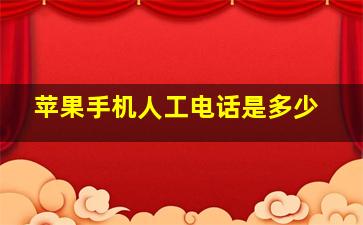 苹果手机人工电话是多少